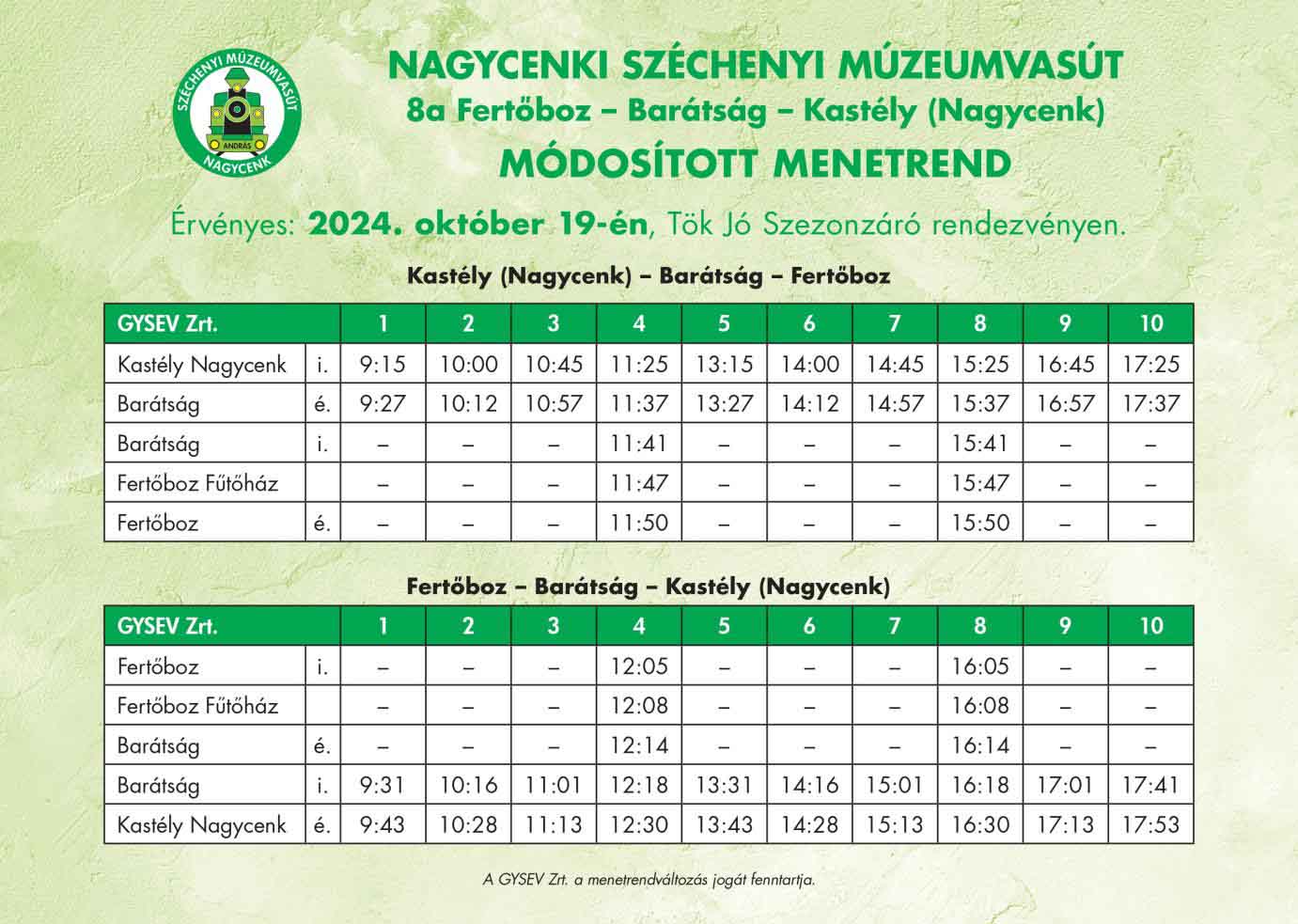 SZÉCHENYI MÚZEUMVASÚT
ANDRÁS
NAGYCENK

NAGYCENKI SZÉCHENYI MÚZEUMVASÚT
8a Fertőboz – Barátság – Kastély (Nagycenk)
MÓDOSÍTOTT MENETREND

Érvényes: 2024. október 19-én, Tök Jó Szezonzáró rendezvényen.

Kastély (Nagycenk) – Barátság – Fertőboz

| GYSEV Zrt. | | 1 | 2 | 3 | 4 | 5 | 6 | 7 | 8 | 9 | 10 |
|---|---|---|---|---|---|---|---|---|---|---|---|
| Kastély Nagycenk | i. | 9:15 | 10:00 | 10:45 | 11:25 | 13:15 | 14:00 | 14:45 | 15:25 | 16:45 | 17:25 |
| Barátság | é. | 9:27 | 10:12 | 10:57 | 11:37 | 13:27 | 14:12 | 14:57 | 15:37 | 16:57 | 17:37 |
| Barátság | i. | – | – | – | 11:41 | – | – | – | 15:41 | – | – |
| Fertőboz Fűtőház | | – | – | – | 11:47 | – | – | – | 15:47 | – | – |
| Fertőboz | é. | – | – | – | 11:50 | – | – | – | 15:50 | – | – |

Fertőboz – Barátság – Kastély (Nagycenk)

| GYSEV Zrt. | | 1 | 2 | 3 | 4 | 5 | 6 | 7 | 8 | 9 | 10 |
|---|---|---|---|---|---|---|---|---|---|---|---|
| Fertőboz | i. | – | – | – | 12:05 | – | – | – | 16:05 | – | – |
| Fertőboz Fűtőház | | – | – | – | 12:08 | – | – | – | 16:08 | – | – |
| Barátság | é. | – | – | – | 12:14 | – | – | – | 16:14 | – | – |
| Barátság | i. | 9:31 | 10:16 | 11:01 | 12:18 | 13:31 | 14:16 | 15:01 | 16:18 | 17:01 | 17:41 |
| Kastély Nagycenk | é. | 9:43 | 10:28 | 11:13 | 12:30 | 13:43 | 14:28 | 15:13 | 16:30 | 17:13 | 17:53 |

A GYSEV Zrt. a menetrendváltozás jogát fenntartja.